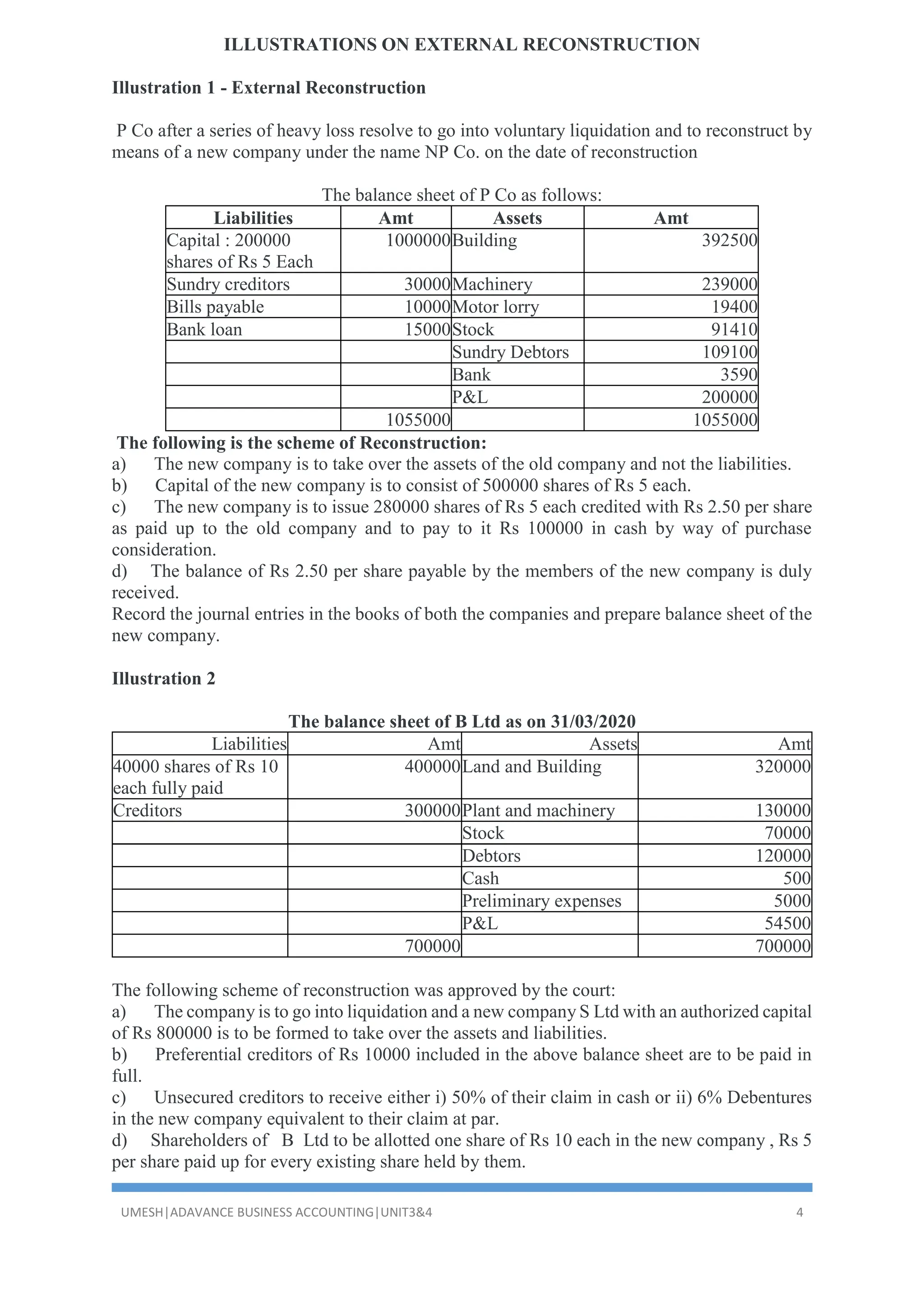 ILLUSTRATIONS ON EXTERNAL RECONSTRUCTION

Illustration 1 - External Reconstruction

P Co after a series of heavy loss resolve to go into voluntary liquidation and to reconstruct by means of a new company under the name NP Co. on the date of reconstruction

The balance sheet of P Co as follows:

| Liabilities | Amt | Assets | Amt |
|---|---|---|---|
| Capital : 200000 shares of Rs 5 Each | 1000000 | Building | 392500 |
| Sundry creditors | 30000 | Machinery | 239000 |
| Bills payable | 10000 | Motor lorry | 19400 |
| Bank loan | 15000 | Stock | 91410 |
| | | Sundry Debtors | 109100 |
| | | Bank | 3590 |
| | | P&L | 200000 |
| | 1055000 | | 1055000 |

The following is the scheme of Reconstruction:
a) The new company is to take over the assets of the old company and not the liabilities.
b) Capital of the new company is to consist of 500000 shares of Rs 5 each.
c) The new company is to issue 280000 shares of Rs 5 each credited with Rs 2.50 per share as paid up to the old company and to pay to it Rs 100000 in cash by way of purchase consideration.
d) The balance of Rs 2.50 per share payable by the members of the new company is duly received.
Record the journal entries in the books of both the companies and prepare balance sheet of the new company.

Illustration 2

The balance sheet of B Ltd as on 31/03/2020

| Liabilities | Amt | Assets | Amt |
|---|---|---|---|
| 40000 shares of Rs 10 each fully paid | 400000 | Land and Building | 320000 |
| Creditors | 300000 | Plant and machinery | 130000 |
| | | Stock | 70000 |
| | | Debtors | 120000 |
| | | Cash | 500 |
| | | Preliminary expenses | 5000 |
| | | P&L | 54500 |
| | 700000 | | 700000 |

The following scheme of reconstruction was approved by the court:
a) The company is to go into liquidation and a new company S Ltd with an authorized capital of Rs 800000 is to be formed to take over the assets and liabilities.
b) Preferential creditors of Rs 10000 included in the above balance sheet are to be paid in full.
c) Unsecured creditors to receive either i) 50% of their claim in cash or ii) 6% Debentures in the new company equivalent to their claim at par.
d) Shareholders of B Ltd to be allotted one share of Rs 10 each in the new company , Rs 5 per share paid up for every existing share held by them.

UMESH|ADAVANCE BUSINESS ACCOUNTING|UNIT3&4 4